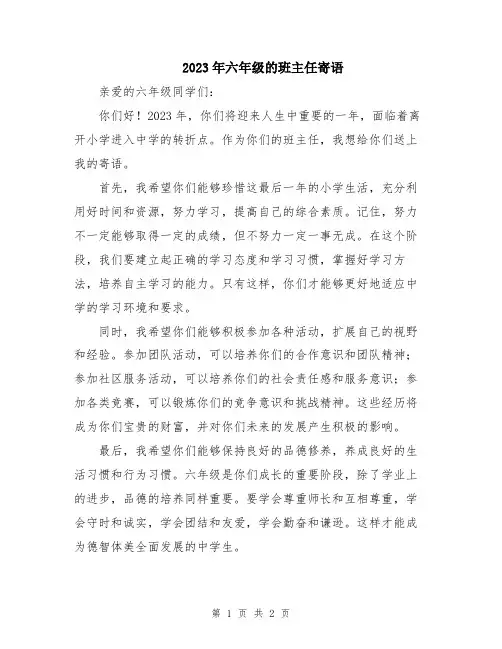 2023年六年级的班主任寄语

亲爱的六年级同学们：

你们好！2023年，你们将迎来人生中重要的一年，面临着离开小学进入中学的转折点。作为你们的班主任，我想给你们送上我的寄语。

首先，我希望你们能够珍惜这最后一年的小学生活，充分利用好时间和资源，努力学习，提高自己的综合素质。记住，努力不一定能够取得一定的成绩，但不努力一定一事无成。在这个阶段，我们要建立起正确的学习态度和学习习惯，掌握好学习方法，培养自主学习的能力。只有这样，你们才能够更好地适应中学的学习环境和要求。

同时，我希望你们能够积极参加各种活动，扩展自己的视野和经验。参加团队活动，可以培养你们的合作意识和团队精神；参加社区服务活动，可以培养你们的社会责任感和服务意识；参加各类竞赛，可以锻炼你们的竞争意识和挑战精神。这些经历将成为你们宝贵的财富，并对你们未来的发展产生积极的影响。

最后，我希望你们能够保持良好的品德修养，养成良好的生活习惯和行为习惯。六年级是你们成长的重要阶段，除了学业上的进步，品德的培养同样重要。要学会尊重师长和互相尊重，学会守时和诚实，学会团结和友爱，学会勤奋和谦逊。这样才能成为德智体美全面发展的中学生。

第 1 页 共 2 页